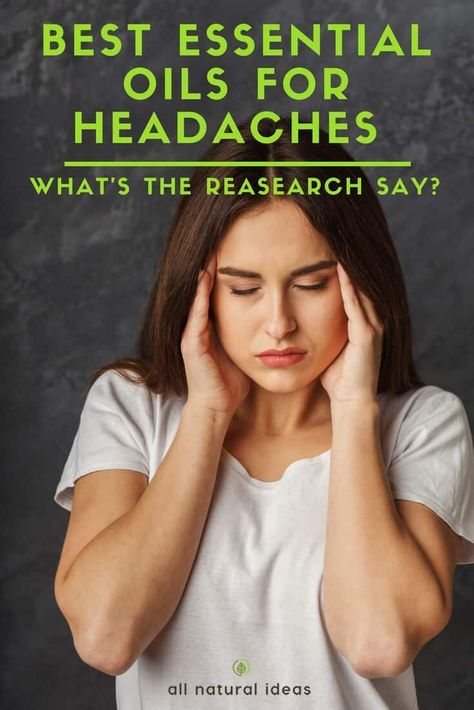 BEST ESSENTIAL OILS FOR HEADACHES

WHAT'S THE REASEARCH SAY?

all natural ideas